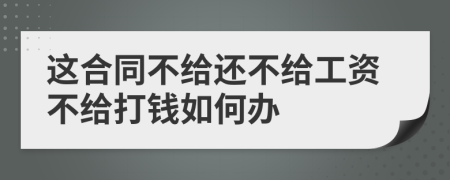 这合同不给还不给工资不给打钱如何办